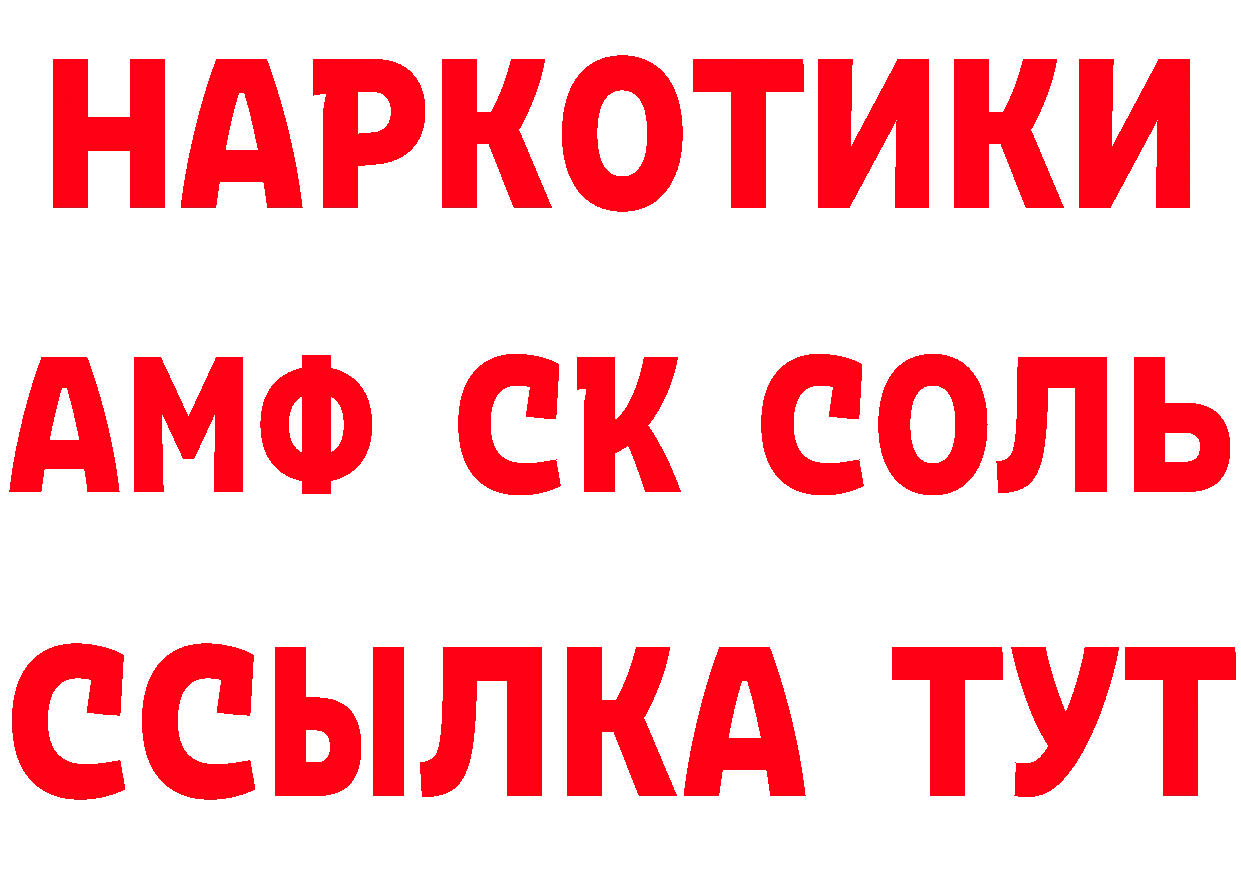 НАРКОТИКИ
АМФ СК СОЛЬ
ССЫЛКА ТУТ